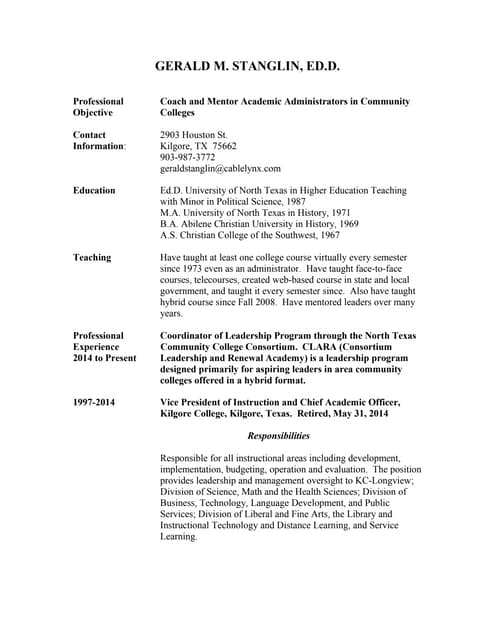 GERALD M. STANGLIN, ED.D.

Professional Objective

Coach and Mentor Academic Administrators in Community Colleges

Contact Information:

2903 Houston St.
Kilgore, TX 75662
903-987-3772
geraldstanglin@cablelynx.com

Education

Ed.D. University of North Texas in Higher Education Teaching with Minor in Political Science, 1987
M.A. University of North Texas in History, 1971
B.A. Abilene Christian University in History, 1969
A.S. Christian College of the Southwest, 1967

Teaching

Have taught at least one college course virtually every semester since 1973 even as an administrator. Have taught face-to-face courses, telecourses, created web-based course in state and local government, and taught it every semester since. Also have taught hybrid course since Fall 2008. Have mentored leaders over many years.

Professional Experience
2014 to Present

Coordinator of Leadership Program through the North Texas Community College Consortium. CLARA (Consortium Leadership and Renewal Academy) is a leadership program designed primarily for aspiring leaders in area community colleges offered in a hybrid format.

1997-2014

Vice President of Instruction and Chief Academic Officer, Kilgore College, Kilgore, Texas. Retired, May 31, 2014

Responsibilities

Responsible for all instructional areas including development, implementation, budgeting, operation and evaluation. The position provides leadership and management oversight to KC-Longview; Division of Science, Math and the Health Sciences; Division of Business, Technology, Language Development, and Public Services; Division of Liberal and Fine Arts, the Library and Instructional Technology and Distance Learning, and Service Learning.